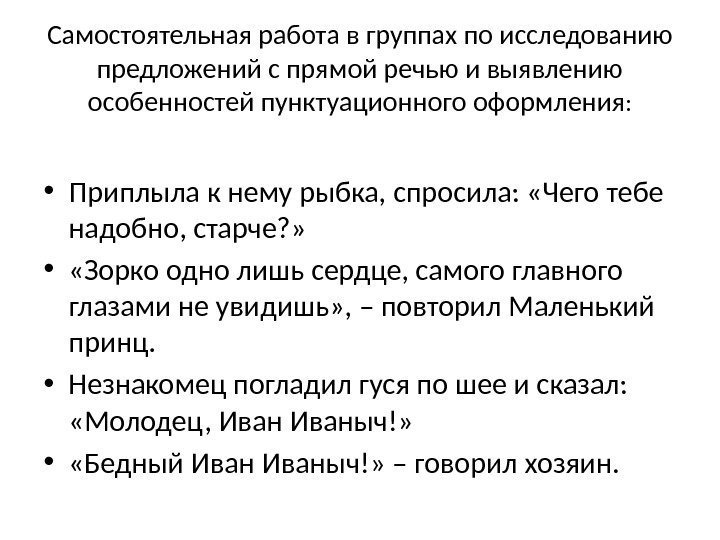 Самостоятельная работа в группах по исследованию предложений с прямой речью и выявлению особенностей пунктуационного оформления:

• Приплыла к нему рыбка, спросила: «Чего тебе надобно, старче?»
• «Зорко одно лишь сердце, самого главного глазами не увидишь», – повторил Маленький принц.
• Незнакомец погладил гуся по шее и сказал: «Молодец, Иван Иваныч!»
• «Бедный Иван Иваныч!» – говорил хозяин.